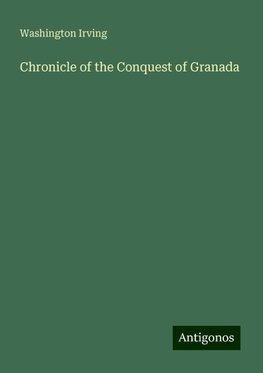 Washington Irving

Chronicle of the Conquest of Granada

Antigonos